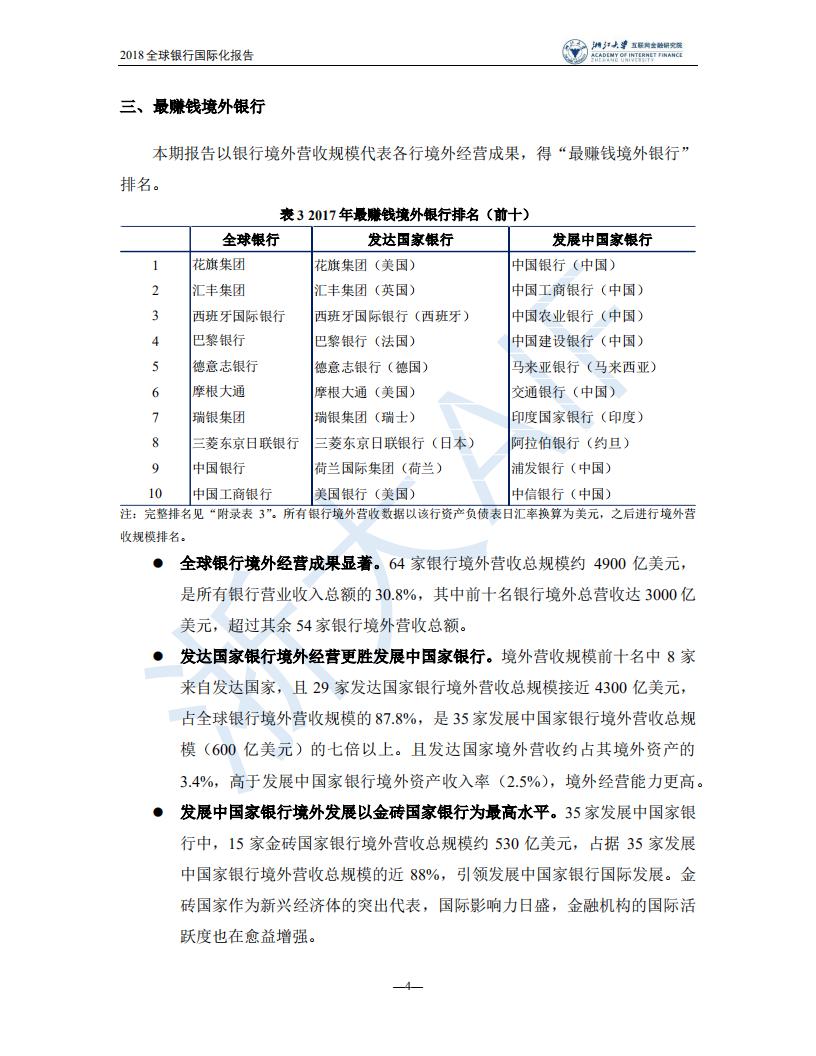 2018 全球银行国际化报告

浙江大学 互联网金融研究院 ACADEMY OF INTERNET FINANCE ZHEJIANG UNIVERSITY

三、最赚钱境外银行

本期报告以银行境外营收规模代表各行境外经营成果，得“最赚钱境外银行”排名。

表 3 2017 年最赚钱境外银行排名（前十）

| | 全球银行 | 发达国家银行 | 发展中国家银行 |
|---|---|---|---|
| 1 | 花旗集团 | 花旗集团（美国） | 中国银行（中国） |
| 2 | 汇丰集团 | 汇丰集团（英国） | 中国工商银行（中国） |
| 3 | 西班牙国际银行 | 西班牙国际银行（西班牙） | 中国农业银行（中国） |
| 4 | 巴黎银行 | 巴黎银行（法国） | 中国建设银行（中国） |
| 5 | 德意志银行 | 德意志银行（德国） | 马来亚银行（马来西亚） |
| 6 | 摩根大通 | 摩根大通（美国） | 交通银行（中国） |
| 7 | 瑞银集团 | 瑞银集团（瑞士） | 印度国家银行（印度） |
| 8 | 三菱东京日联银行 | 三菱东京日联银行（日本） | 阿拉伯银行（约旦） |
| 9 | 中国银行 | 荷兰国际集团（荷兰） | 浦发银行（中国） |
| 10 | 中国工商银行 | 美国银行（美国） | 中信银行（中国） |

注：完整排名见“附录表 3”。所有银行境外营收数据以该行资产负债表日汇率换算为美元，之后进行境外营收规模排名。

● 全球银行境外经营成果显著。64 家银行境外营收总规模约 4900 亿美元，是所有银行营业收入总额的 30.8%，其中前十名银行境外总营收达 3000 亿美元，超过其余 54 家银行境外营收总额。

● 发达国家银行境外经营更胜发展中国家银行。境外营收规模前十名中 8 家来自发达国家，且 29 家发达国家银行境外营收总规模接近 4300 亿美元，占全球银行境外营收规模的 87.8%，是 35 家发展中国家银行境外营收总规模（600 亿美元）的七倍以上。且发达国家境外营收约占其境外资产的 3.4%，高于发展中国家银行境外资产收入率（2.5%），境外经营能力更高。

● 发展中国家银行境外发展以金砖国家银行为最高水平。35 家发展中国家银行中，15 家金砖国家银行境外营收总规模约 530 亿美元，占据 35 家发展中国家银行境外营收总规模的近 88%，引领发展中国家银行国际发展。金砖国家作为新兴经济体的突出代表，国际影响力日盛，金融机构的国际活跃度也在愈益增强。

—4—